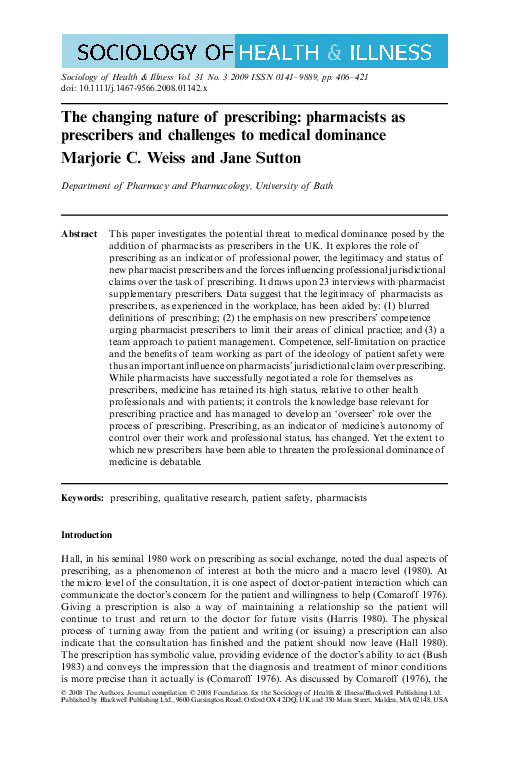 SOCIOLOGY OF HEALTH & ILLNESS

Sociology of Health & Illness Vol. 31 No. 3 2009 ISSN 0141–9889, pp. 406–421
doi: 10.1111/j.1467-9566.2008.01142.x

The changing nature of prescribing: pharmacists as prescribers and challenges to medical dominance
Marjorie C. Weiss and Jane Sutton

Department of Pharmacy and Pharmacology, University of Bath

Abstract This paper investigates the potential threat to medical dominance posed by the addition of pharmacists as prescribers in the UK. It explores the role of prescribing as an indicator of professional power, the legitimacy and status of new pharmacist prescribers and the forces influencing professional jurisdictional claims over the task of prescribing. It draws upon 23 interviews with pharmacist supplementary prescribers. Data suggest that the legitimacy of pharmacists as prescribers, as experienced in the workplace, has been aided by: (1) blurred definitions of prescribing; (2) the emphasis on new prescribers' competence urging pharmacist prescribers to limit their areas of clinical practice; and (3) a team approach to patient management. Competence, self-limitation on practice and the benefits of team working as part of the ideology of patient safety were thus an important influence on pharmacists' jurisdictional claim over prescribing. While pharmacists have successfully negotiated a role for themselves as prescribers, medicine has retained its high status, relative to other health professionals and with patients; it controls the knowledge base relevant for prescribing practice and has managed to develop an 'overseer' role over the process of prescribing. Prescribing, as an indicator of medicine's autonomy of control over their work and professional status, has changed. Yet the extent to which new prescribers have been able to threaten the professional dominance of medicine is debatable.

Keywords: prescribing, qualitative research, patient safety, pharmacists

Introduction

Hall, in his seminal 1980 work on prescribing as social exchange, noted the dual aspects of prescribing, as a phenomenon of interest at both the micro and a macro level (1980). At the micro level of the consultation, it is one aspect of doctor-patient interaction which can communicate the doctor's concern for the patient and willingness to help (Comaroff 1976). Giving a prescription is also a way of maintaining a relationship so the patient will continue to trust and return to the doctor for future visits (Harris 1980). The physical process of turning away from the patient and writing (or issuing) a prescription can also indicate that the consultation has finished and the patient should now leave (Hall 1980). The prescription has symbolic value, providing evidence of the doctor's ability to act (Bush 1983) and conveys the impression that the diagnosis and treatment of minor conditions is more precise than it actually is (Comaroff 1976). As discussed by Comaroff (1976), the

© 2008 The Authors. Journal compilation © 2008 Foundation for the Sociology of Health & Illness/Blackwell Publishing Ltd. Published by Blackwell Publishing Ltd., 9600 Garsington Road, Oxford OX4 2DQ, UK and 350 Main Street, Malden, MA 02148, USA